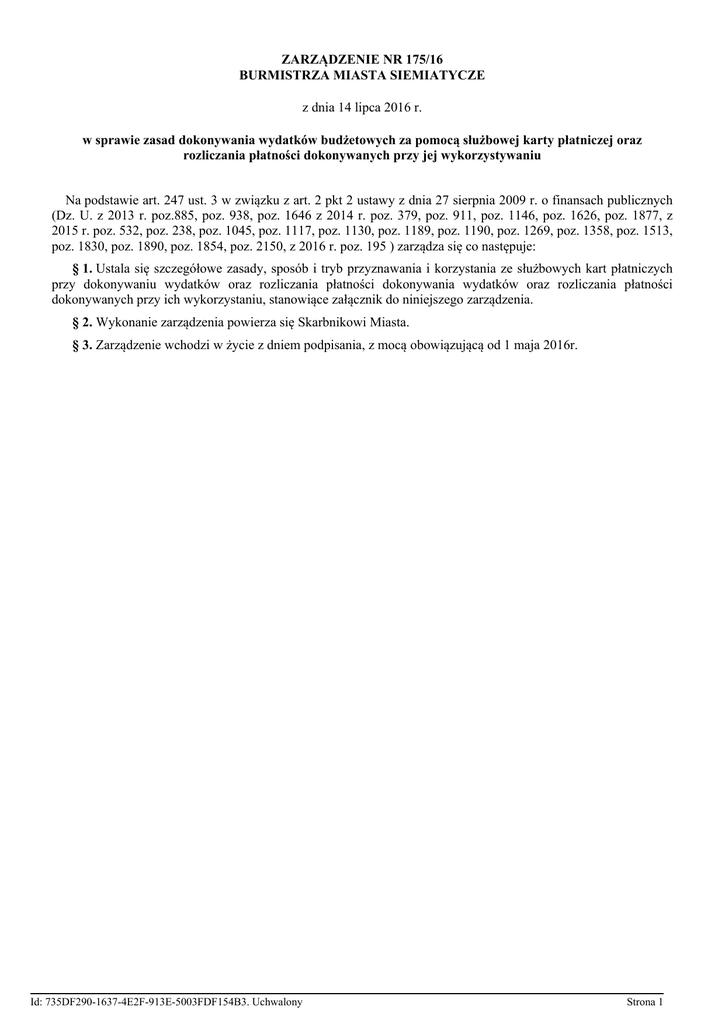 ZARZĄDZENIE NR 175/16
BURMISTRZA MIASTA SIEMIATYCZE

z dnia 14 lipca 2016 r.

w sprawie zasad dokonywania wydatków budżetowych za pomocą służbowej karty płatniczej oraz rozliczania płatności dokonywanych przy jej wykorzystywaniu

Na podstawie art. 247 ust. 3 w związku z art. 2 pkt 2 ustawy z dnia 27 sierpnia 2009 r. o finansach publicznych (Dz. U. z 2013 r. poz.885, poz. 938, poz. 1646 z 2014 r. poz. 379, poz. 911, poz. 1146, poz. 1626, poz. 1877, z 2015 r. poz. 532, poz. 238, poz. 1045, poz. 1117, poz. 1130, poz. 1189, poz. 1190, poz. 1269, poz. 1358, poz. 1513, poz. 1830, poz. 1890, poz. 1854, poz. 2150, z 2016 r. poz. 195 ) zarządza się co następuje:

§ 1. Ustala się szczegółowe zasady, sposób i tryb przyznawania i korzystania ze służbowych kart płatniczych przy dokonywaniu wydatków oraz rozliczania płatności dokonywania wydatków oraz rozliczania płatności dokonywanych przy ich wykorzystaniu, stanowiące załącznik do niniejszego zarządzenia.

§ 2. Wykonanie zarządzenia powierza się Skarbnikowi Miasta.

§ 3. Zarządzenie wchodzi w życie z dniem podpisania, z mocą obowiązującą od 1 maja 2016r.

Id: 735DF290-1637-4E2F-913E-5003FDF154B3. Uchwalony

Strona 1